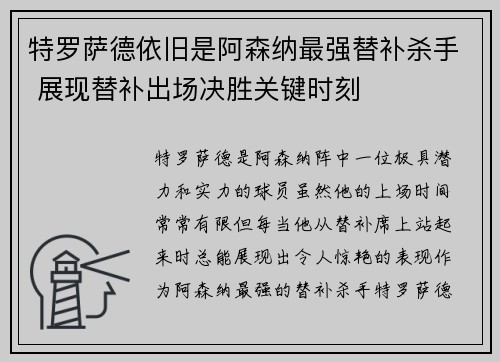 特罗萨德依旧是阿森纳最强替补杀手 展现替补出场决胜关键时刻

特罗萨德是阿森纳阵中一位极具潜力和实力的球员虽然他的上场时间常常有限但每当他从替补席上站起来时总能展现出令人惊艳的表现作为阿森纳最强的替补杀手特罗萨德